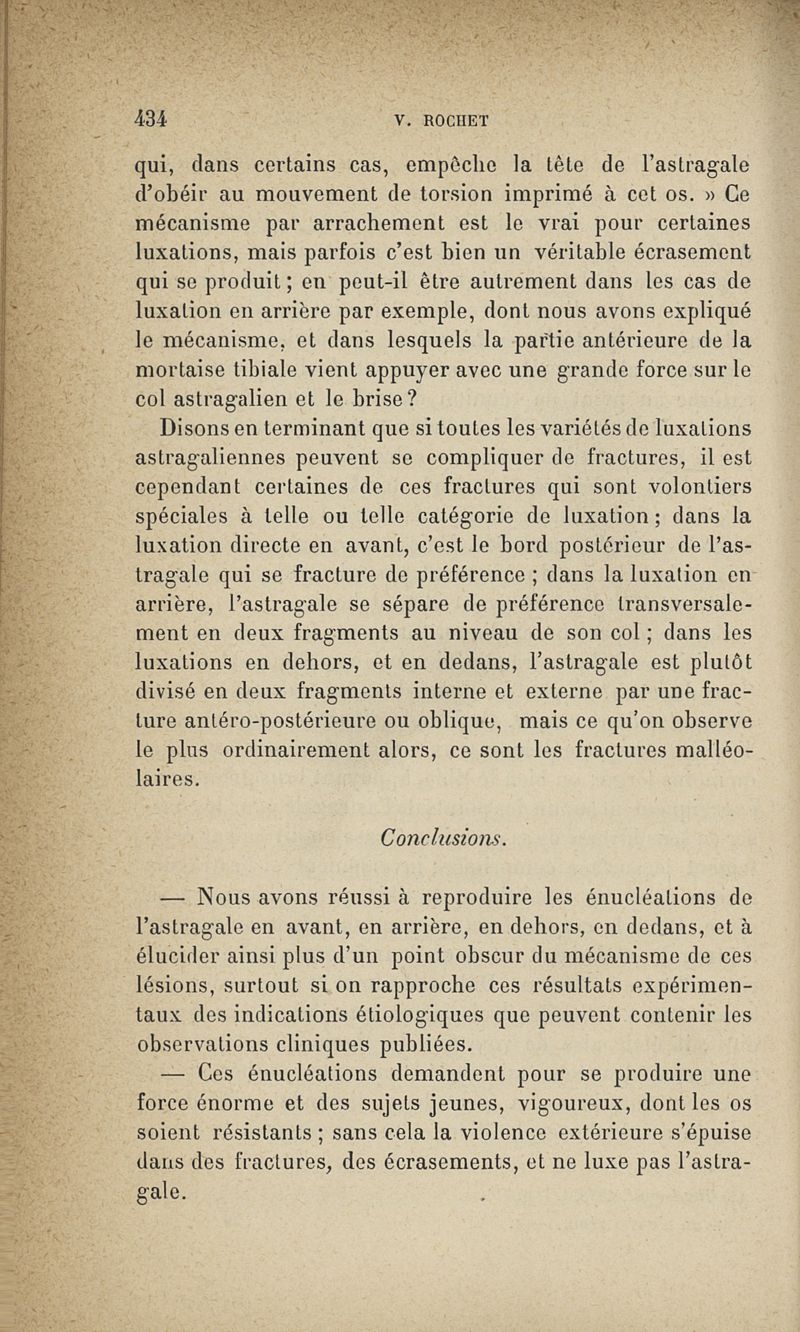 434 V. ROCHET

qui, dans certains cas, empêche la tête de l'astragale d'obéir au mouvement de torsion imprimé à cet os. » Ce mécanisme par arrachement est le vrai pour certaines luxations, mais parfois c'est bien un véritable écrasement qui se produit ; en peut-il être autrement dans les cas de luxation en arrière par exemple, dont nous avons expliqué le mécanisme, et dans lesquels la partie antérieure de la mortaise tibiale vient appuyer avec une grande force sur le col astragalien et le brise ?

Disons en terminant que si toutes les variétés de luxations astragaliennes peuvent se compliquer de fractures, il est cependant certaines de ces fractures qui sont volontiers spéciales à telle ou telle catégorie de luxation ; dans la luxation directe en avant, c'est le bord postérieur de l'astragale qui se fracture de préférence ; dans la luxation en arrière, l'astragale se sépare de préférence transversalement en deux fragments au niveau de son col ; dans les luxations en dehors, et en dedans, l'astragale est plutôt divisé en deux fragments interne et externe par une fracture antéro-postérieure ou oblique, mais ce qu'on observe le plus ordinairement alors, ce sont les fractures malléolaires.

Conclusions.

— Nous avons réussi à reproduire les énucléations de l'astragale en avant, en arrière, en dehors, en dedans, et à élucider ainsi plus d'un point obscur du mécanisme de ces lésions, surtout si on rapproche ces résultats expérimentaux des indications étiologiques que peuvent contenir les observations cliniques publiées.

— Ces énucléations demandent pour se produire une force énorme et des sujets jeunes, vigoureux, dont les os soient résistants ; sans cela la violence extérieure s'épuise dans des fractures, des écrasements, et ne luxe pas l'astragale.